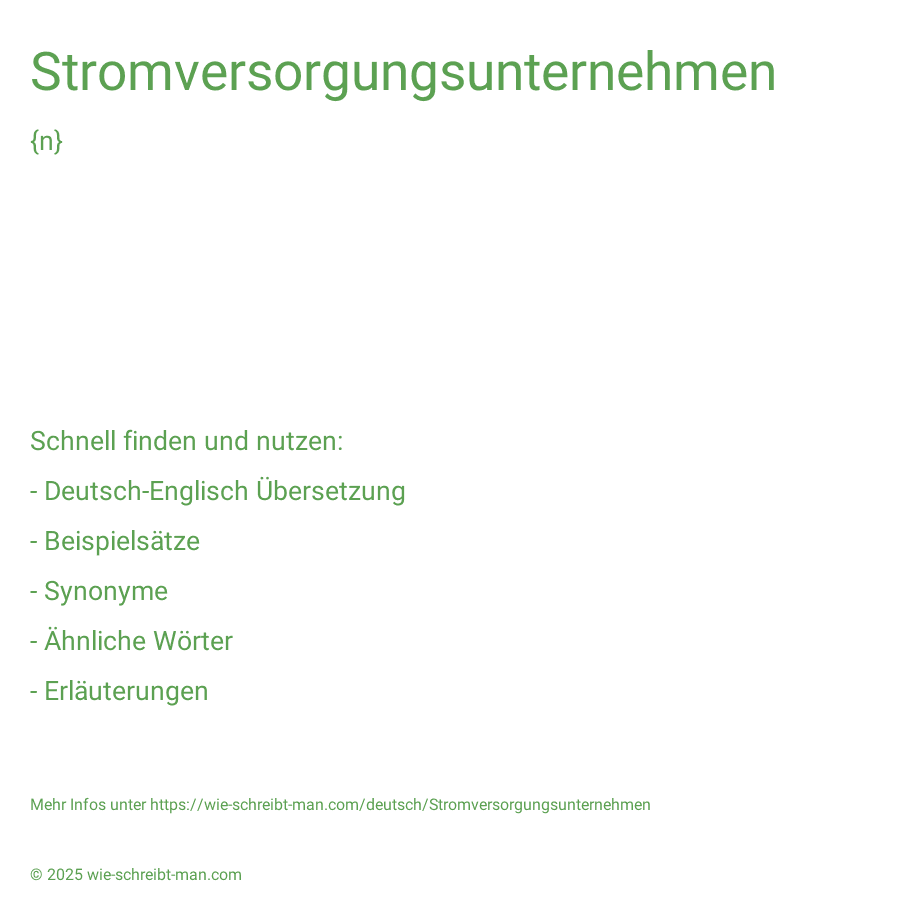 Stromversorgungsunternehmen

{n}

Schnell finden und nutzen:

- Deutsch-Englisch Übersetzung

- Beispielsätze

- Synonyme

- Ähnliche Wörter

- Erläuterungen

Mehr Infos unter https://wie-schreibt-man.com/deutsch/Stromversorgungsunternehmen

© 2025 wie-schreibt-man.com